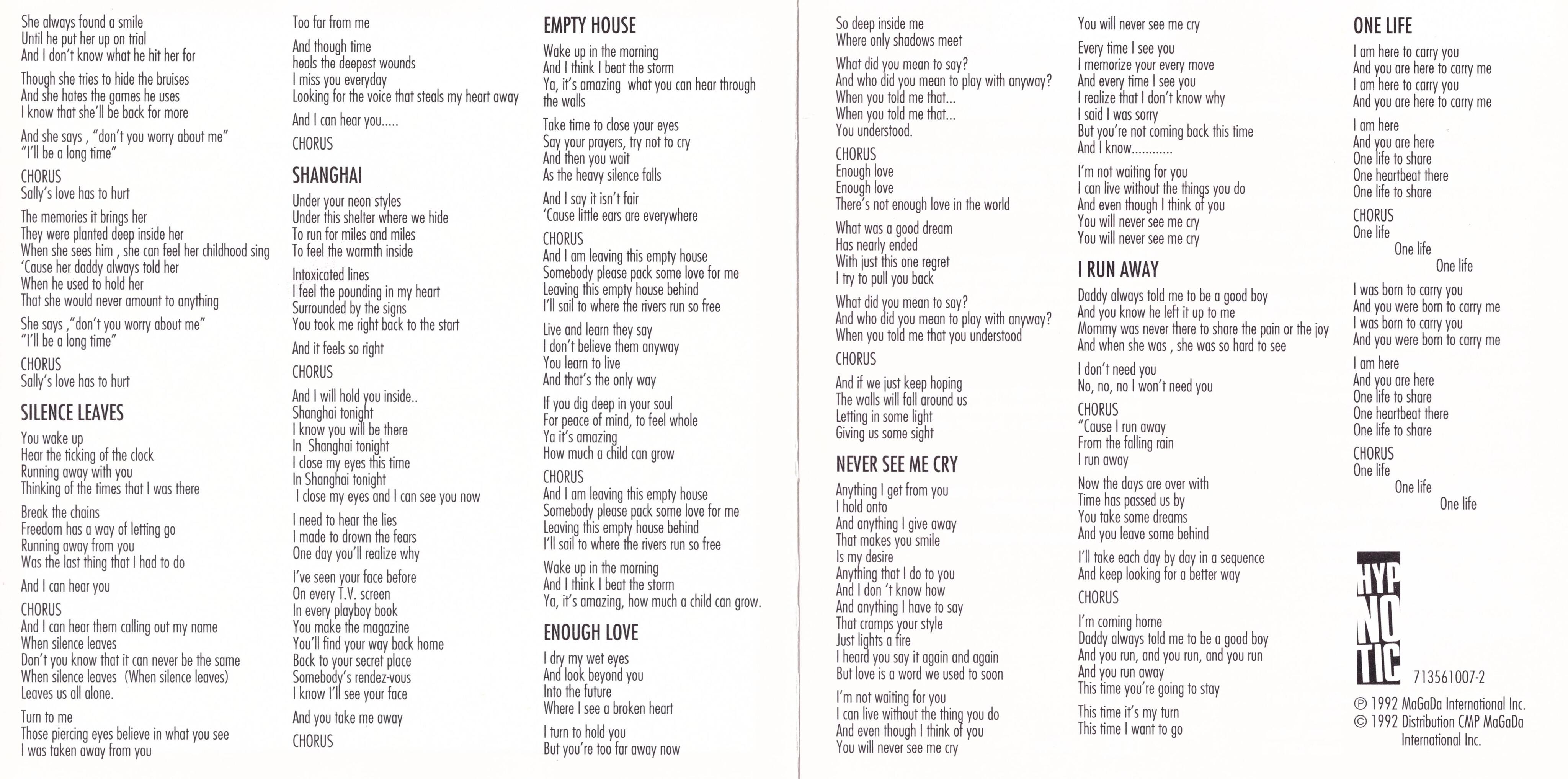 She always found a smile
Until he put her up on trial
And I don't know what he hit her for

Though she tries to hide the bruises
And she hates the games he uses
I know that she'll be back for more

And she says , "don't you worry about me"
"I'll be a long time"

CHORUS
Sally's love has to hurt

The memories it brings her
They were planted deep inside her
When she sees him , she can feel her childhood sing
'Cause her daddy always told her
When he used to hold her
That she would never amount to anything

She says ,"don't you worry about me"
"I'll be a long time"

CHORUS
Sally's love has to hurt

SILENCE LEAVES

You wake up
Hear the ticking of the clock
Running away with you
Thinking of the times that I was there

Break the chains
Freedom has a way of letting go
Running away from you
Was the last thing that I had to do

And I can hear you

CHORUS
And I can hear them calling out my name
When silence leaves
Don't you know that it can never be the same
When silence leaves (When silence leaves)
Leaves us all alone.

Turn to me
Those piercing eyes believe in what you see
I was taken away from you

Too far from me

And though time
heals the deepest wounds
I miss you everyday
Looking for the voice that steals my heart away

And I can hear you.....

CHORUS

SHANGHAI

Under your neon styles
Under this shelter where we hide
To run for miles and miles
To feel the warmth inside

Intoxicated lines
I feel the pounding in my heart
Surrounded by the signs
You took me right back to the start

And it feels so right

CHORUS

And I will hold you inside..
Shanghai tonight
I know you will be there
In Shanghai tonight
I close my eyes this time
In Shanghai tonight
I close my eyes and I can see you now

I need to hear the lies
I made to drown the fears
One day you'll realize why

I've seen your face before
On every T.V. screen
In every playboy book
You make the magazine
You'll find your way back home
Back to your secret place
Somebody's rendez-vous
I know I'll see your face

And you take me away

CHORUS

EMPTY HOUSE

Wake up in the morning
And I think I beat the storm
Ya, it's amazing what you can hear through the walls

Take time to close your eyes
Say your prayers, try not to cry
And then you wait
As the heavy silence falls

And I say it isn't fair
'Cause little ears are everywhere

CHORUS
And I am leaving this empty house
Somebody please pack some love for me
Leaving this empty house behind
I'll sail to where the rivers run so free

Live and learn they say
I don't believe them anyway
You learn to live
And that's the only way

If you dig deep in your soul
For peace of mind, to feel whole
Ya it's amazing
How much a child can grow

CHORUS
And I am leaving this empty house
Somebody please pack some love for me
Leaving this empty house behind
I'll sail to where the rivers run so free

Wake up in the morning
And I think I beat the storm
Ya, it's amazing, how much a child can grow.

ENOUGH LOVE

I dry my wet eyes
And look beyond you
Into the future
Where I see a broken heart

I turn to hold you
But you're too far away now

So deep inside me
Where only shadows meet

What did you mean to say?
And who did you mean to play with anyway?
When you told me that...
When you told me that...
You understood.

CHORUS
Enough love
Enough love
There's not enough love in the world

What was a good dream
Has nearly ended
With just this one regret
I try to pull you back

What did you mean to say?
And who did you mean to play with anyway?
When you told me that you understood

CHORUS

And if we just keep hoping
The walls will fall around us
Letting in some light
Giving us some sight

NEVER SEE ME CRY

Anything I get from you
I hold onto
And anything I give away
That makes you smile
Is my desire
Anything that I do to you
And I don 't know how
And anything I have to say
That cramps your style
Just lights a fire
I heard you say it again and again
But love is a word we used to soon

I'm not waiting for you
I can live without the thing you do
And even though I think of you
You will never see me cry

You will never see me cry

Every time I see you
I memorize your every move
And every time I see you
I realize that I don't know why
I said I was sorry
But you're not coming back this time
And I know............

I'm not waiting for you
I can live without the things you do
And even though I think of you
You will never see me cry
You will never see me cry

I RUN AWAY

Daddy always told me to be a good boy
And you know he left it up to me
Mommy was never there to share the pain or the joy
And when she was , she was so hard to see

I don't need you
No, no, no I won't need you

CHORUS
"Cause I run away
From the falling rain
I run away

Now the days are over with
Time has passed us by
You take some dreams
And you leave some behind

I'll take each day by day in a sequence
And keep looking for a better way

CHORUS

I'm coming home
Daddy always told me to be a good boy
And you run, and you run, and you run
And you run away
This time you're going to stay

This time it's my turn
This time I want to go

ONE LIFE

I am here to carry you
And you are here to carry me
I am here to carry you
And you are here to carry me

I am here
And you are here
One life to share
One heartbeat there
One life to share

CHORUS
One life
One life
One life

I was born to carry you
And you were born to carry me
I was born to carry you
And you were born to carry me

I am here
And you are here
One life to share
One heartbeat there
One life to share

CHORUS
One life
One life
One life

HYP NO TIC

713561007-2

℗ 1992 MaGaDa International Inc.
© 1992 Distribution CMP MaGaDa International Inc.